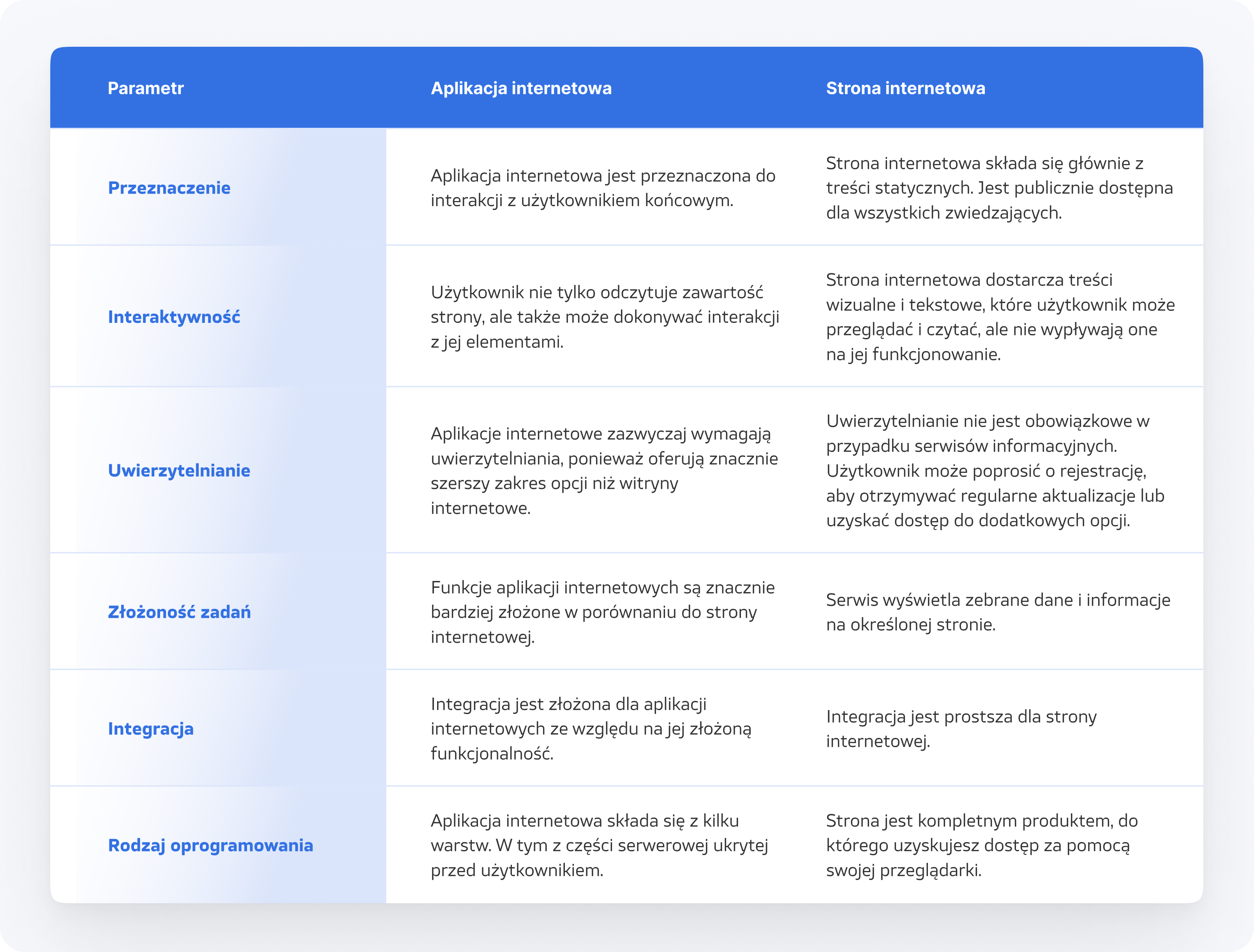 | Parametr | Aplikacja internetowa | Strona internetowa |
|---|---|---|
| Przeznaczenie | Aplikacja internetowa jest przeznaczona do interakcji z użytkownikiem końcowym. | Strona internetowa składa się głównie z treści statycznych. Jest publicznie dostępna dla wszystkich zwiedzających. |
| Interaktywność | Użytkownik nie tylko odczytuje zawartość strony, ale także może dokonywać interakcji z jej elementami. | Strona internetowa dostarcza treści wizualne i tekstowe, które użytkownik może przeglądać i czytać, ale nie wypływają one na jej funkcjonowanie. |
| Uwierzytelnianie | Aplikacje internetowe zazwyczaj wymagają uwierzytelniania, ponieważ oferują znacznie szerszy zakres opcji niż witryny internetowe. | Uwierzytelnianie nie jest obowiązkowe w przypadku serwisów informacyjnych. Użytkownik może poprosić o rejestrację, aby otrzymywać regularne aktualizacje lub uzyskać dostęp do dodatkowych opcji. |
| Złożoność zadań | Funkcje aplikacji internetowych są znacznie bardziej złożone w porównaniu do strony internetowej. | Serwis wyświetla zebrane dane i informacje na określonej stronie. |
| Integracja | Integracja jest złożona dla aplikacji internetowych ze względu na jej złożoną funkcjonalność. | Integracja jest prostsza dla strony internetowej. |
| Rodzaj oprogramowania | Aplikacja internetowa składa się z kilku warstw. W tym z części serwerowej ukrytej przed użytkownikiem. | Strona jest kompletnym produktem, do którego uzyskujesz dostęp za pomocą swojej przeglądarki. |